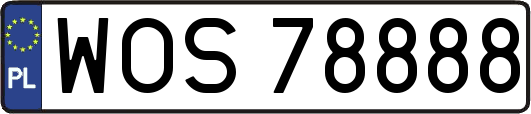 PL
WOS 78888